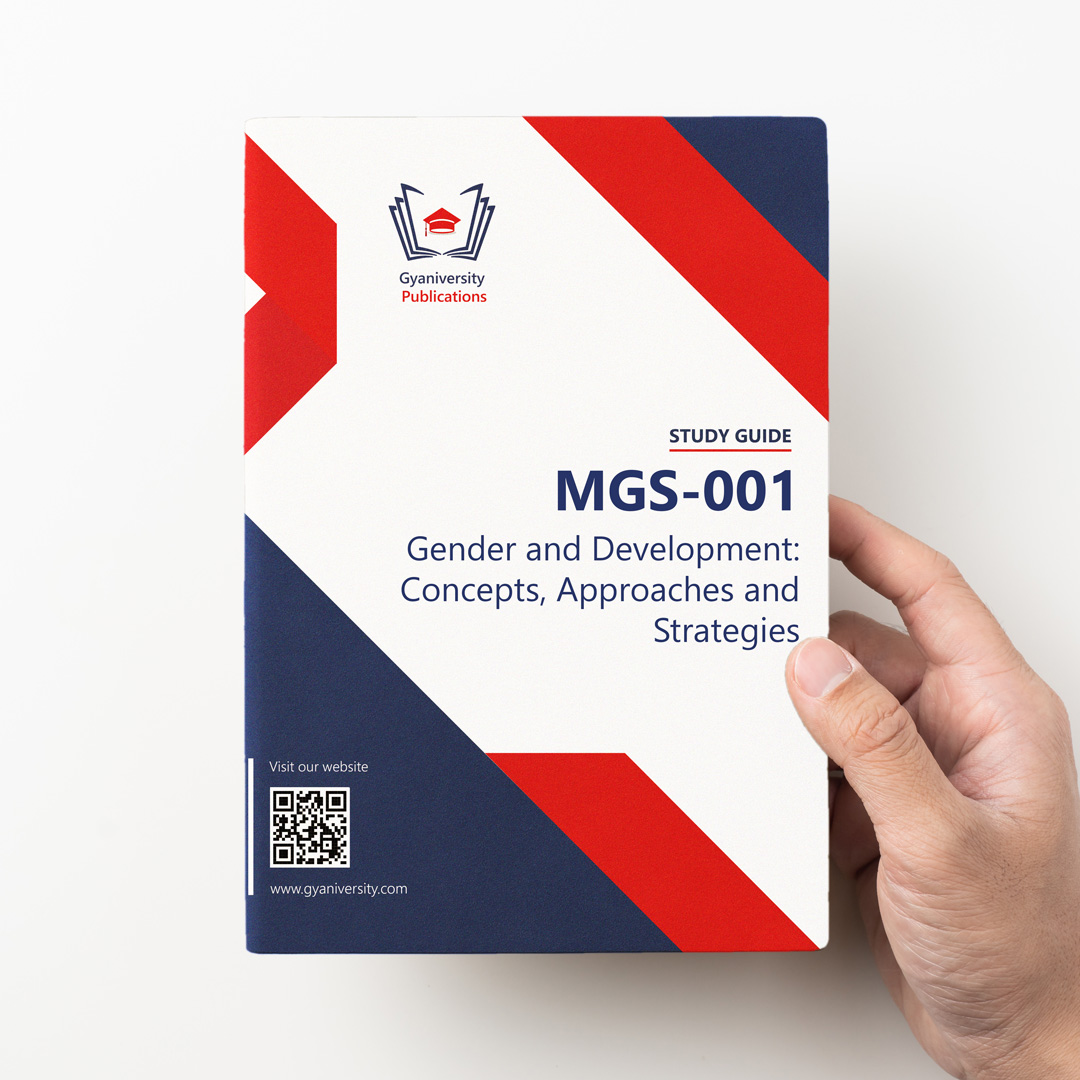 Gyaniversity
Publications

STUDY GUIDE

MGS-001

Gender and Development: Concepts, Approaches and Strategies

Visit our website

www.gyaniversity.com